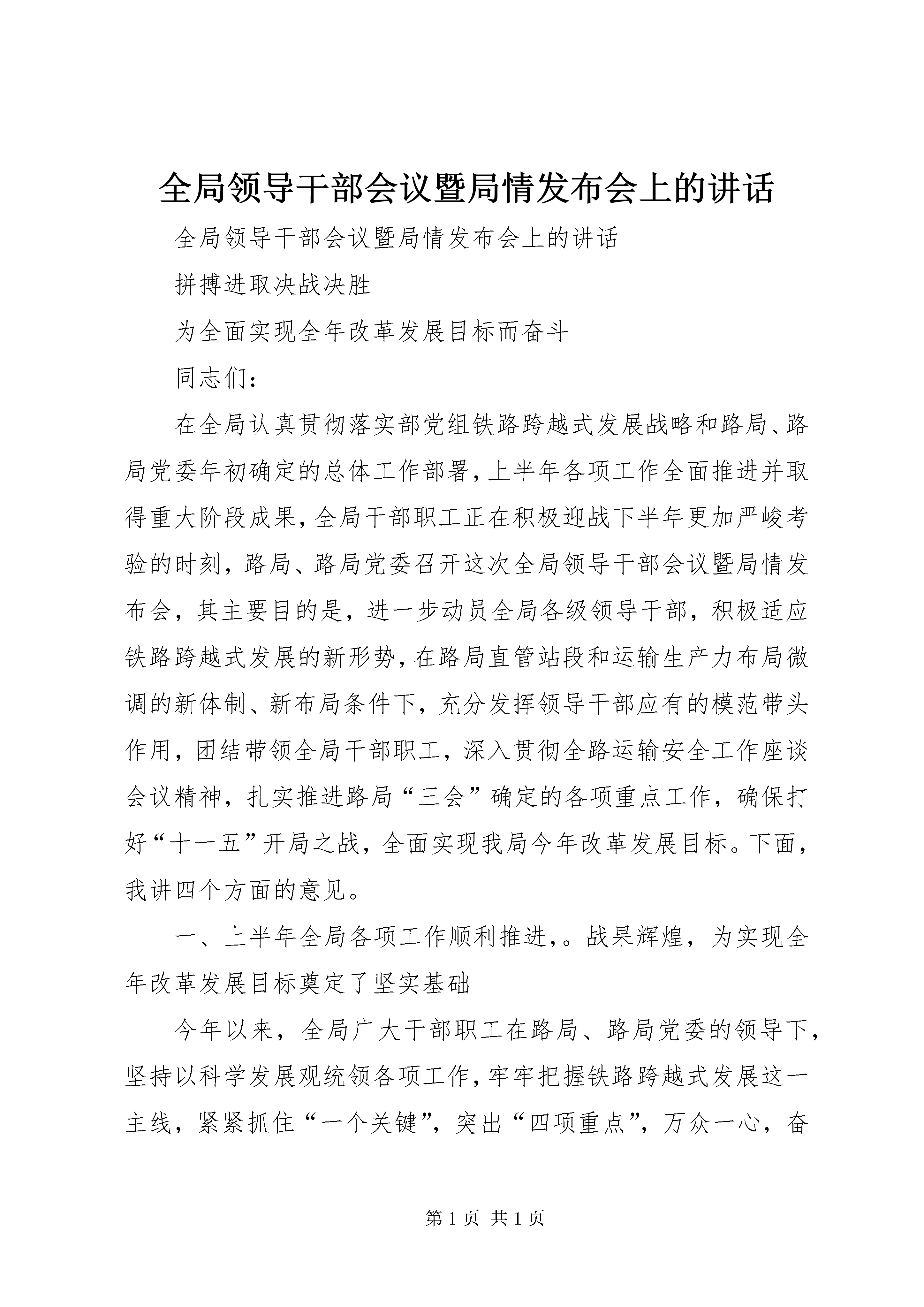 全局领导干部会议暨局情发布会上的讲话

全局领导干部会议暨局情发布会上的讲话

拼搏进取决战决胜

为全面实现全年改革发展目标而奋斗

同志们：

在全局认真贯彻落实部党组铁路跨越式发展战略和路局、路局党委年初确定的总体工作部署，上半年各项工作全面推进并取得重大阶段成果，全局干部职工正在积极迎战下半年更加严峻考验的时刻，路局、路局党委召开这次全局领导干部会议暨局情发布会，其主要目的是，进一步动员全局各级领导干部，积极适应铁路跨越式发展的新形势，在路局直管站段和运输生产力布局微调的新体制、新布局条件下，充分发挥领导干部应有的模范带头作用，团结带领全局干部职工，深入贯彻全路运输安全工作座谈会议精神，扎实推进路局“三会”确定的各项重点工作，确保打好“十一五”开局之战，全面实现我局今年改革发展目标。下面，我讲四个方面的意见。

一、上半年全局各项工作顺利推进，。战果辉煌，为实现全年改革发展目标奠定了坚实基础

今年以来，全局广大干部职工在路局、路局党委的领导下，坚持以科学发展观统领各项工作，牢牢把握铁路跨越式发展这一主线，紧紧抓住“一个关键”，突出“四项重点”，万众一心，奋

第 1 页 共 1 页